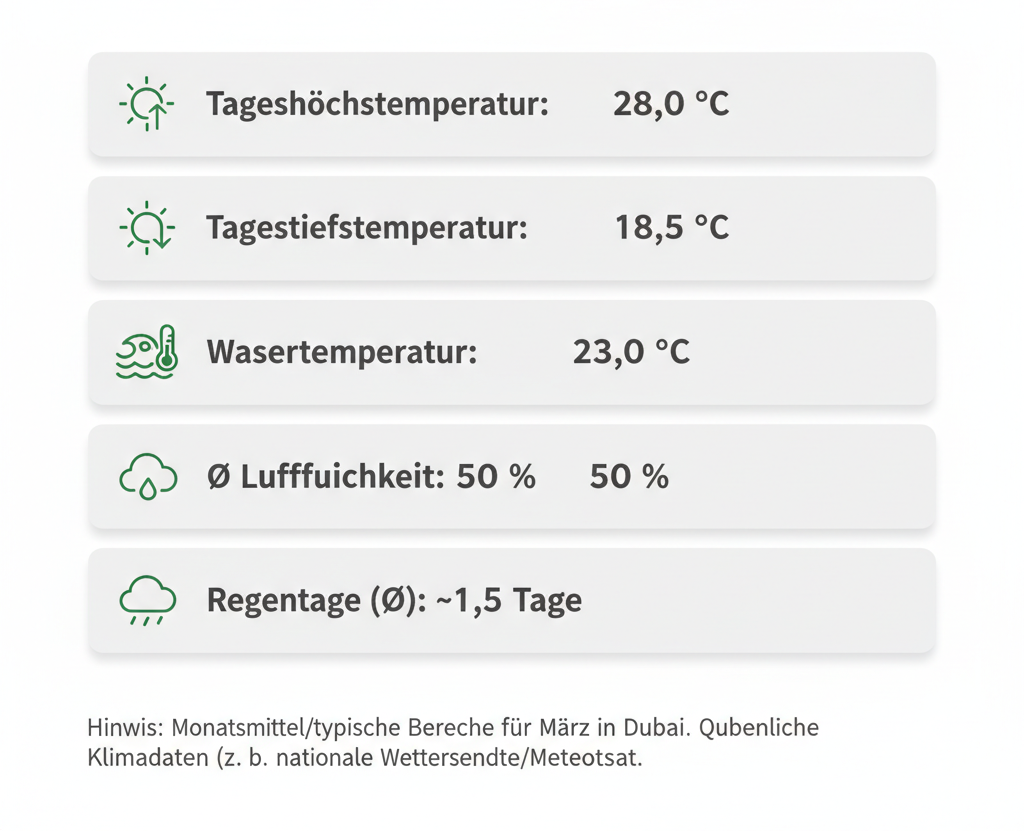 Tageshöchstemperatur: 28,0 °C

Tagestiefstemperatur: 18,5 °C

Wasertemperatur: 23,0 °C

Ø Lufffuichkeit: 50 % 50 %

Regentage (Ø): ~1,5 Tage

Hinwis: Monatsmittel/typische Bereche für März in Dubai. Qubenliche Klimadaten (z. b. nationale Wettersendte/Meteotsat.